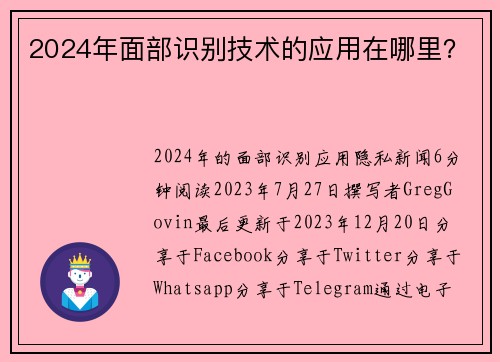 2024年面部识别技术的应用在哪里?

2024年的面部识别应用隐私新闻6分钟阅读2023年7月27日撰写者GregGovin最后更新于2023年12月20日分享于Facebook分享于Twitter分享于Whatsapp分享于Telegram通过电子